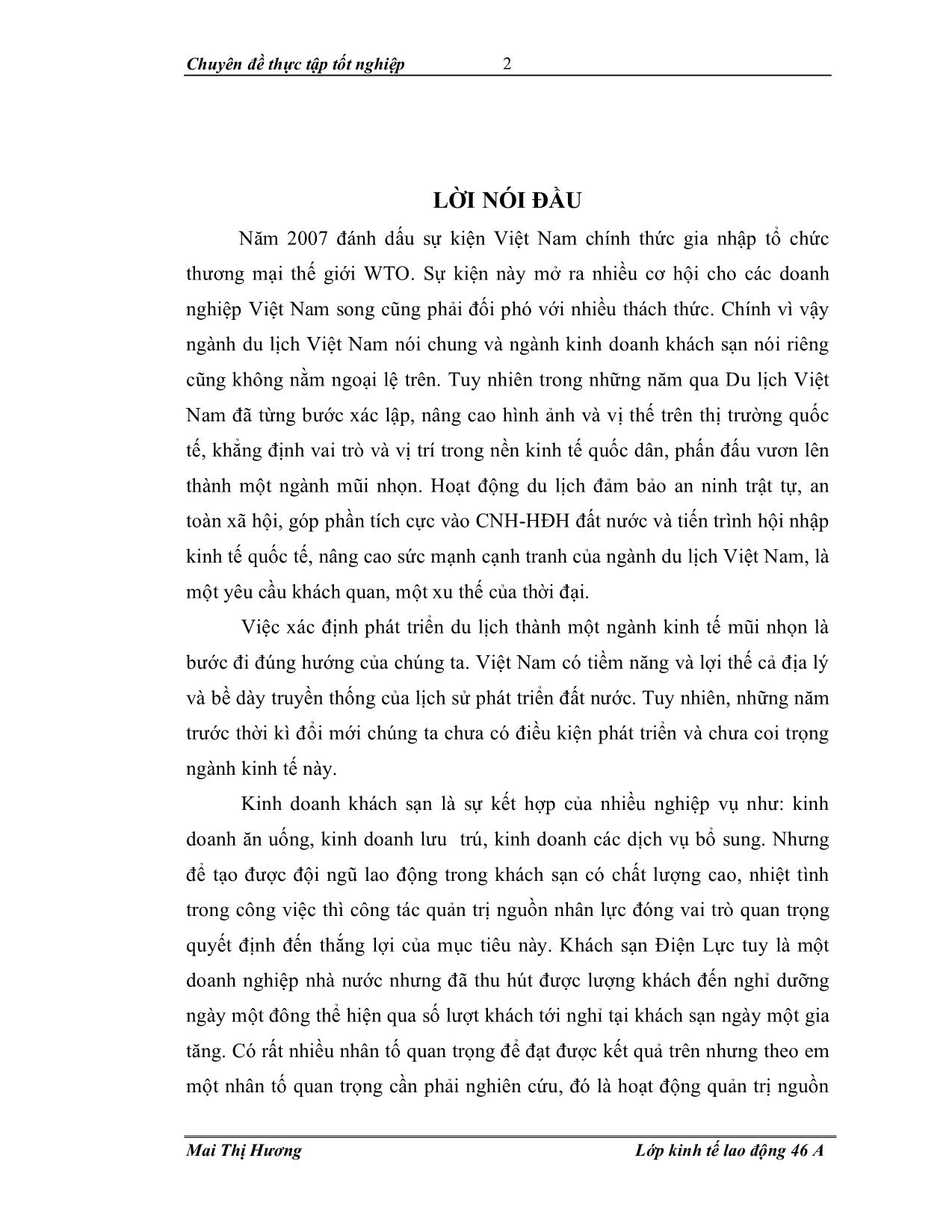 Chuyên đề thực tập tốt nghiệp 2

LỜI NÓI ĐẦU

Năm 2007 đánh dấu sự kiện Việt Nam chính thức gia nhập tổ chức thương mại thế giới WTO. Sự kiện này mở ra nhiều cơ hội cho các doanh nghiệp Việt Nam song cũng phải đối phó với nhiều thách thức. Chính vì vậy ngành du lịch Việt Nam nói chung và ngành kinh doanh khách sạn nói riêng cũng không nằm ngoại lệ trên. Tuy nhiên trong những năm qua Du lịch Việt Nam đã từng bước xác lập, nâng cao hình ảnh và vị thế trên thị trường quốc tế, khẳng định vai trò và vị trí trong nền kinh tế quốc dân, phấn đấu vươn lên thành một ngành mũi nhọn. Hoạt động du lịch đảm bảo an ninh trật tự, an toàn xã hội, góp phần tích cực vào CNH-HĐH đất nước và tiến trình hội nhập kinh tế quốc tế, nâng cao sức mạnh cạnh tranh của ngành du lịch Việt Nam, là một yêu cầu khách quan, một xu thế của thời đại.

Việc xác định phát triển du lịch thành một ngành kinh tế mũi nhọn là bước đi đúng hướng của chúng ta. Việt Nam có tiềm năng và lợi thế cả địa lý và bề dày truyền thống của lịch sử phát triển đất nước. Tuy nhiên, những năm trước thời kì đổi mới chúng ta chưa có điều kiện phát triển và chưa coi trọng ngành kinh tế này.

Kinh doanh khách sạn là sự kết hợp của nhiều nghiệp vụ như: kinh doanh ăn uống, kinh doanh lưu trú, kinh doanh các dịch vụ bổ sung. Nhưng để tạo được đội ngũ lao động trong khách sạn có chất lượng cao, nhiệt tình trong công việc thì công tác quản trị nguồn nhân lực đóng vai trò quan trọng quyết định đến thắng lợi của mục tiêu này. Khách sạn Điện Lực tuy là một doanh nghiệp nhà nước nhưng đã thu hút được lượng khách đến nghỉ dưỡng ngày một đông thể hiện qua số lượt khách tới nghỉ tại khách sạn ngày một gia tăng. Có rất nhiều nhân tố quan trọng để đạt được kết quả trên nhưng theo em một nhân tố quan trọng cần phải nghiên cứu, đó là hoạt động quản trị nguồn

Mai Thị Hương Lớp kinh tế lao động 46 A